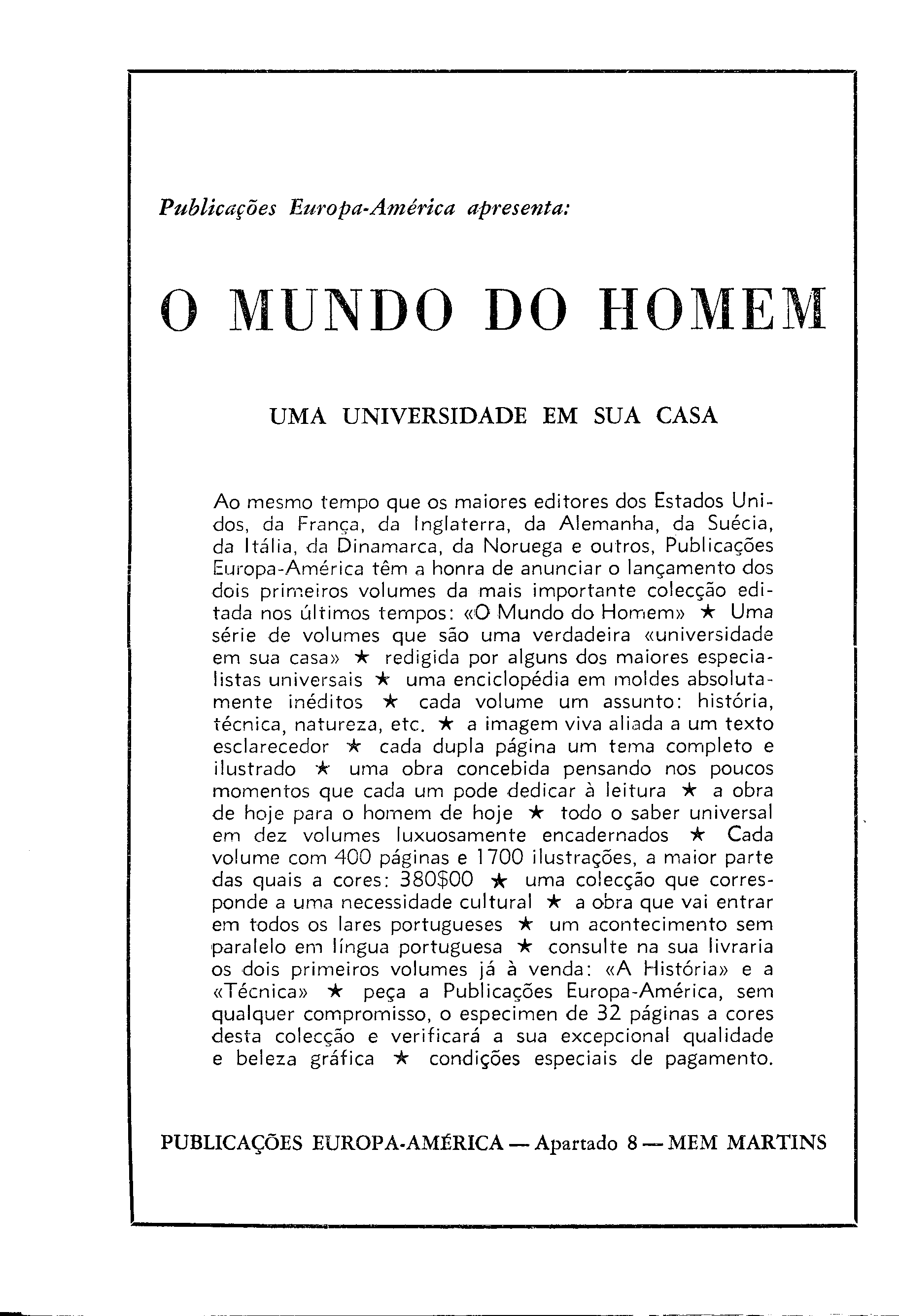 Publicações Europa-América apresenta:

O MUNDO DO HOMEM

UMA UNIVERSIDADE EM SUA CASA

Ao mesmo tempo que os maiores editores dos Estados Unidos, da França, da Inglaterra, da Alemanha, da Suécia, da Itália, da Dinamarca, da Noruega e outros, Publicações Europa-América têm a honra de anunciar o lançamento dos dois primeiros volumes da mais importante colecção editada nos últimos tempos: «O Mundo do Homem» ★ Uma série de volumes que são uma verdadeira «universidade em sua casa» ★ redigida por alguns dos maiores especialistas universais ★ uma enciclopédia em moldes absolutamente inéditos ★ cada volume um assunto: história, técnica, natureza, etc. ★ a imagem viva aliada a um texto esclarecedor ★ cada dupla página um tema completo e ilustrado ★ uma obra concebida pensando nos poucos momentos que cada um pode dedicar à leitura ★ a obra de hoje para o homem de hoje ★ todo o saber universal em dez volumes luxuosamente encadernados ★ Cada volume com 400 páginas e 1700 ilustrações, a maior parte das quais a cores: 380$00 ★ uma colecção que corresponde a uma necessidade cultural ★ a obra que vai entrar em todos os lares portugueses ★ um acontecimento sem paralelo em língua portuguesa ★ consulte na sua livraria os dois primeiros volumes já à venda: «A História» e a «Técnica» ★ peça a Publicações Europa-América, sem qualquer compromisso, o especimen de 32 páginas a cores desta colecção e verificará a sua excepcional qualidade e beleza gráfica ★ condições especiais de pagamento.

PUBLICAÇÕES EUROPA-AMÉRICA — Apartado 8 — MEM MARTINS